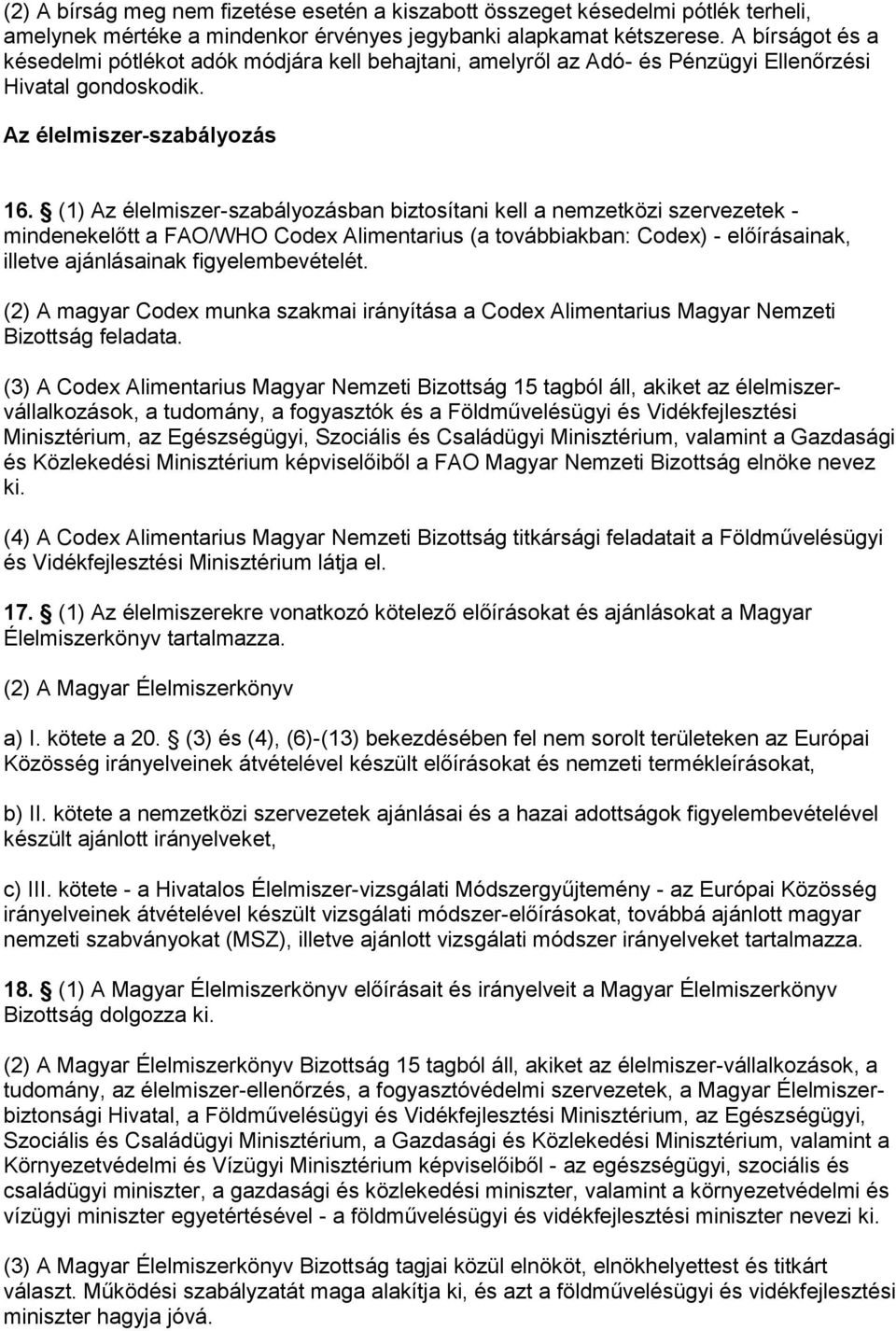 (2) A bírság meg nem fizetése esetén a kiszabott összeget késedelmi pótlék terheli, amelynek mértéke a mindenkor érvényes jegybanki alapkamat kétszerese. A bírságot és a késedelmi pótlékot adók módjára kell behajtani, amelyről az Adó- és Pénzügyi Ellenőrzési Hivatal gondoskodik.

Az élelmiszer-szabályozás

16. § (1) Az élelmiszer-szabályozásban biztosítani kell a nemzetközi szervezetek - mindenekelőtt a FAO/WHO Codex Alimentarius (a továbbiakban: Codex) - előírásainak, illetve ajánlásainak figyelembevételét.

(2) A magyar Codex munka szakmai irányítása a Codex Alimentarius Magyar Nemzeti Bizottság feladata.

(3) A Codex Alimentarius Magyar Nemzeti Bizottság 15 tagból áll, akiket az élelmiszer-vállalkozások, a tudomány, a fogyasztók és a Földművelésügyi és Vidékfejlesztési Minisztérium, az Egészségügyi, Szociális és Családügyi Minisztérium, valamint a Gazdasági és Közlekedési Minisztérium képviselőiből a FAO Magyar Nemzeti Bizottság elnöke nevez ki.

(4) A Codex Alimentarius Magyar Nemzeti Bizottság titkársági feladatait a Földművelésügyi és Vidékfejlesztési Minisztérium látja el.

17. § (1) Az élelmiszerekre vonatkozó kötelező előírásokat és ajánlásokat a Magyar Élelmiszerkönyv tartalmazza.

(2) A Magyar Élelmiszerkönyv

a) I. kötete a 20. § (3) és (4), (6)-(13) bekezdésében fel nem sorolt területeken az Európai Közösség irányelveinek átvételével készült előírásokat és nemzeti termékleírásokat,

b) II. kötete a nemzetközi szervezetek ajánlásai és a hazai adottságok figyelembevételével készült ajánlott irányelveket,

c) III. kötete - a Hivatalos Élelmiszer-vizsgálati Módszergyűjtemény - az Európai Közösség irányelveinek átvételével készült vizsgálati módszer-előírásokat, továbbá ajánlott magyar nemzeti szabványokat (MSZ), illetve ajánlott vizsgálati módszer irányelveket tartalmazza.

18. § (1) A Magyar Élelmiszerkönyv előírásait és irányelveit a Magyar Élelmiszerkönyv Bizottság dolgozza ki.

(2) A Magyar Élelmiszerkönyv Bizottság 15 tagból áll, akiket az élelmiszer-vállalkozások, a tudomány, az élelmiszer-ellenőrzés, a fogyasztóvédelmi szervezetek, a Magyar Élelmiszer-biztonsági Hivatal, a Földművelésügyi és Vidékfejlesztési Minisztérium, az Egészségügyi, Szociális és Családügyi Minisztérium, a Gazdasági és Közlekedési Minisztérium, valamint a Környezetvédelmi és Vízügyi Minisztérium képviselőiből - az egészségügyi, szociális és családügyi miniszter, a gazdasági és közlekedési miniszter, valamint a környezetvédelmi és vízügyi miniszter egyetértésével - a földművelésügyi és vidékfejlesztési miniszter nevezi ki.

(3) A Magyar Élelmiszerkönyv Bizottság tagjai közül elnököt, elnökhelyettest és titkárt választ. Működési szabályzatát maga alakítja ki, és azt a földművelésügyi és vidékfejlesztési miniszter hagyja jóvá.